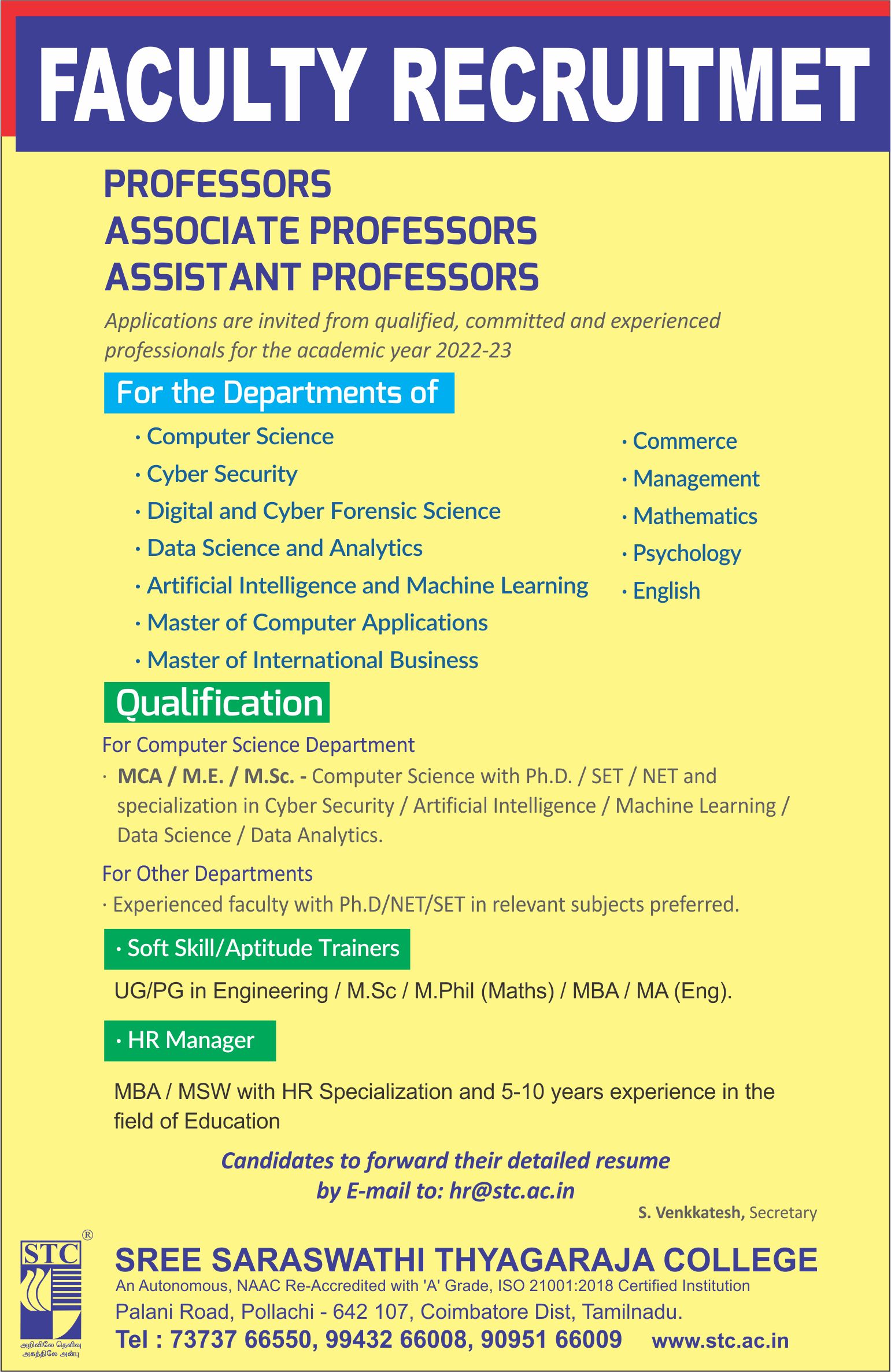 FACULTY RECRUITMET

PROFESSORS
ASSOCIATE PROFESSORS
ASSISTANT PROFESSORS

Applications are invited from qualified, committed and experienced professionals for the academic year 2022-23

For the Departments of

· Computer Science
· Cyber Security
· Digital and Cyber Forensic Science
· Data Science and Analytics
· Artificial Intelligence and Machine Learning
· Master of Computer Applications
· Master of International Business

· Commerce
· Management
· Mathematics
· Psychology
· English

Qualification

For Computer Science Department

· MCA / M.E. / M.Sc. - Computer Science with Ph.D. / SET / NET and specialization in Cyber Security / Artificial Intelligence / Machine Learning / Data Science / Data Analytics.

For Other Departments

· Experienced faculty with Ph.D/NET/SET in relevant subjects preferred.

· Soft Skill/Aptitude Trainers

UG/PG in Engineering / M.Sc / M.Phil (Maths) / MBA / MA (Eng).

· HR Manager

MBA / MSW with HR Specialization and 5-10 years experience in the field of Education

Candidates to forward their detailed resume by E-mail to: hr@stc.ac.in

S. Venkkatesh, Secretary

STC ®
அறிவிலே தெளிவு அகத்திலே அன்பு

SREE SARASWATHI THYAGARAJA COLLEGE
An Autonomous, NAAC Re-Accredited with 'A' Grade, ISO 21001:2018 Certified Institution
Palani Road, Pollachi - 642 107, Coimbatore Dist, Tamilnadu.
Tel : 73737 66550, 99432 66008, 90951 66009 www.stc.ac.in